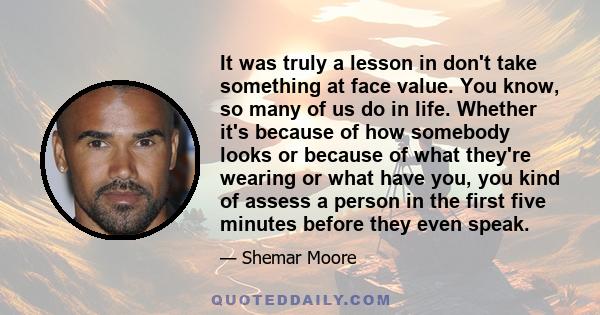 It was truly a lesson in don't take something at face value. You know, so many of us do in life. Whether it's because of how somebody looks or because of what they're wearing or what have you, you kind of assess a person in the first five minutes before they even speak.

— Shemar Moore

QUOTEDDAILY.COM